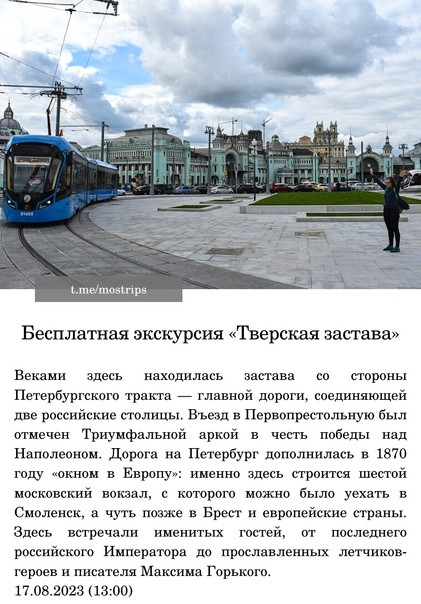 t.me/mostrips

Бесплатная экскурсия «Тверская застава»

Веками здесь находилась застава со стороны Петербургского тракта — главной дороги, соединяющей две российские столицы. Въезд в Первопрестольную был отмечен Триумфальной аркой в честь победы над Наполеоном. Дорога на Петербург дополнилась в 1870 году «окном в Европу»: именно здесь строится шестой московский вокзал, с которого можно было уехать в Смоленск, а чуть позже в Брест и европейские страны. Здесь встречали именитых гостей, от последнего российского Императора до прославленных летчиков-героев и писателя Максима Горького.
17.08.2023 (13:00)